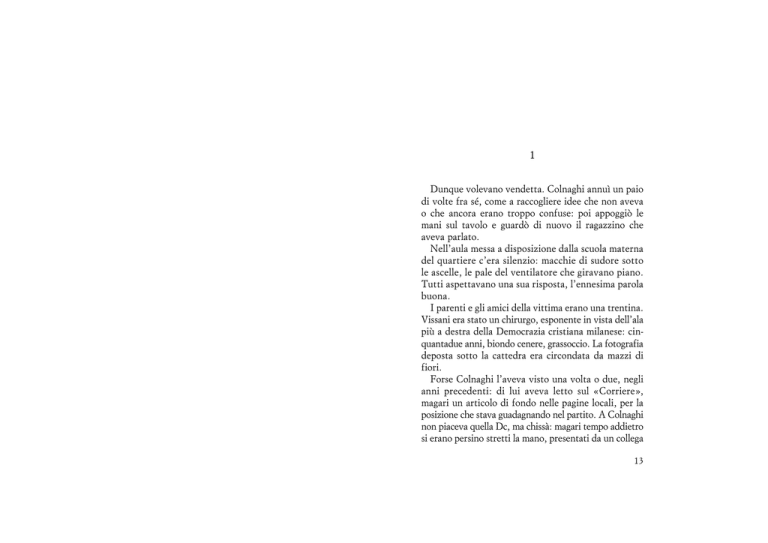 1

Dunque volevano vendetta. Colnaghi annuì un paio di volte fra sé, come a raccogliere idee che non aveva o che ancora erano troppo confuse: poi appoggiò le mani sul tavolo e guardò di nuovo il ragazzino che aveva parlato.

Nell'aula messa a disposizione dalla scuola materna del quartiere c'era silenzio: macchie di sudore sotto le ascelle, le pale del ventilatore che giravano piano. Tutti aspettavano una sua risposta, l'ennesima parola buona.

I parenti e gli amici della vittima erano una trentina. Vissani era stato un chirurgo, esponente in vista dell'ala più a destra della Democrazia cristiana milanese: cinquantadue anni, biondo cenere, grassoccio. La fotografia deposta sotto la cattedra era circondata da mazzi di fiori.

Forse Colnaghi l'aveva visto una volta o due, negli anni precedenti: di lui aveva letto sul «Corriere», magari un articolo di fondo nelle pagine locali, per la posizione che stava guadagnando nel partito. A Colnaghi non piaceva quella Dc, ma chissà: magari tempo addietro si erano persino stretti la mano, presentati da un collega

13